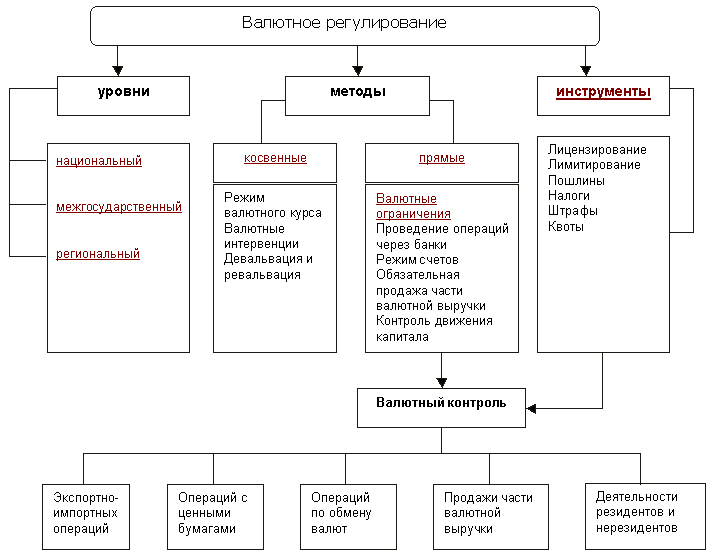 Валютное регулирование

уровни

национальный

межгосударственный

региональный

методы

косвенные

Режим валютного курса
Валютные интервенции
Девальвация и ревальвация

прямые

Валютные ограничения
Проведение операций через банки
Режим счетов
Обязательная продажа части валютной выручки
Контроль движения капитала

инструменты

Лицензирование
Лимитирование
Пошлины
Налоги
Штрафы
Квоты

Валютный контроль

Экспортно-импортных операций

Операций с ценными бумагами

Операций по обмену валют

Продажи части валютной выручки

Деятельности резидентов и нерезидентов